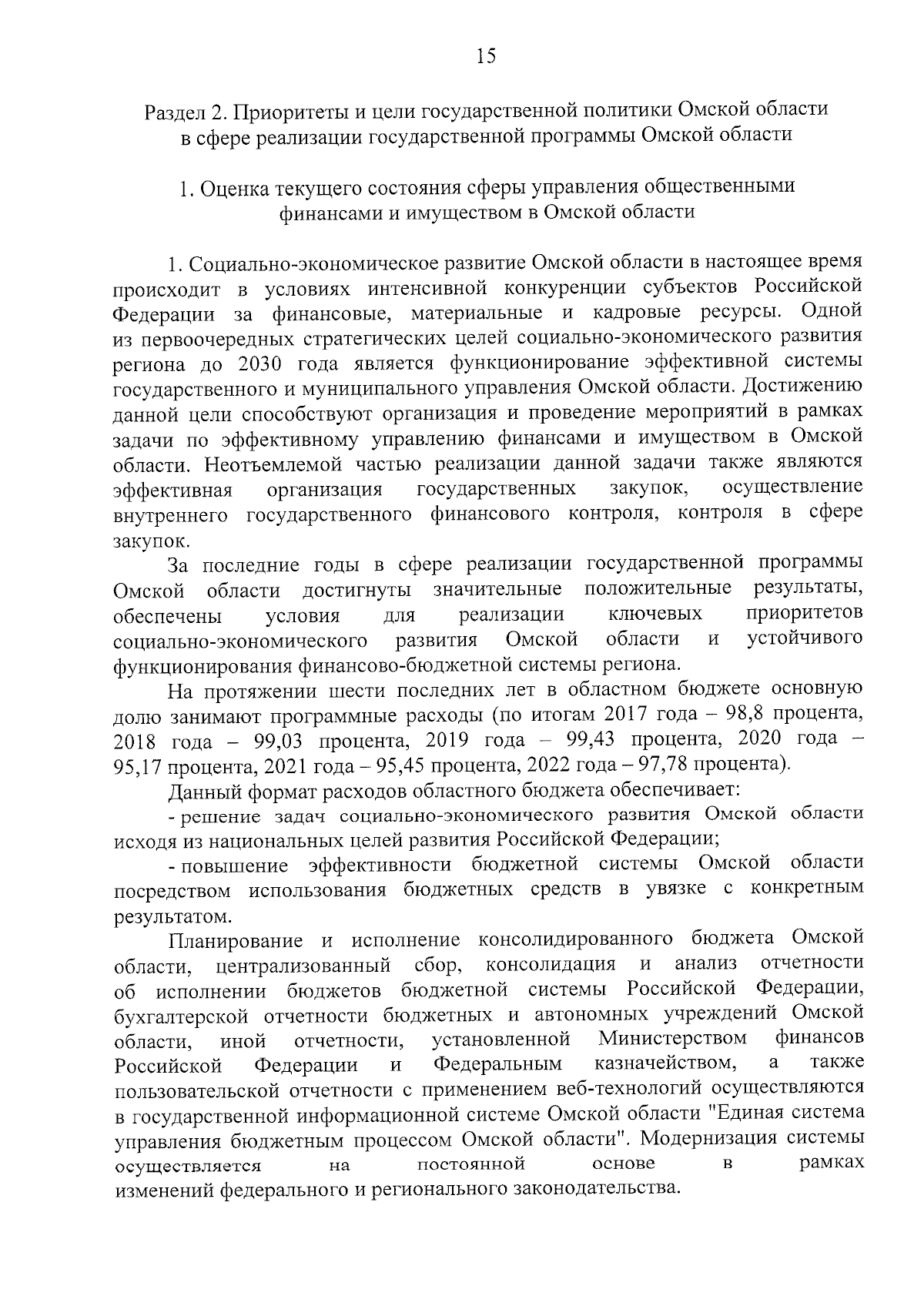 15

Раздел 2. Приоритеты и цели государственной политики Омской области в сфере реализации государственной программы Омской области

1. Оценка текущего состояния сферы управления общественными финансами и имуществом в Омской области

1. Социально-экономическое развитие Омской области в настоящее время происходит в условиях интенсивной конкуренции субъектов Российской Федерации за финансовые, материальные и кадровые ресурсы. Одной из первоочередных стратегических целей социально-экономического развития региона до 2030 года является функционирование эффективной системы государственного и муниципального управления Омской области. Достижению данной цели способствуют организация и проведение мероприятий в рамках задачи по эффективному управлению финансами и имуществом в Омской области. Неотъемлемой частью реализации данной задачи также являются эффективная организация государственных закупок, осуществление внутреннего государственного финансового контроля, контроля в сфере закупок.

За последние годы в сфере реализации государственной программы Омской области достигнуты значительные положительные результаты, обеспечены условия для реализации ключевых приоритетов социально-экономического развития Омской области и устойчивого функционирования финансово-бюджетной системы региона.

На протяжении шести последних лет в областном бюджете основную долю занимают программные расходы (по итогам 2017 года – 98,8 процента, 2018 года – 99,03 процента, 2019 года – 99,43 процента, 2020 года – 95,17 процента, 2021 года – 95,45 процента, 2022 года – 97,78 процента).

Данный формат расходов областного бюджета обеспечивает:

- решение задач социально-экономического развития Омской области исходя из национальных целей развития Российской Федерации;

- повышение эффективности бюджетной системы Омской области посредством использования бюджетных средств в увязке с конкретным результатом.

Планирование и исполнение консолидированного бюджета Омской области, централизованный сбор, консолидация и анализ отчетности об исполнении бюджетов бюджетной системы Российской Федерации, бухгалтерской отчетности бюджетных и автономных учреждений Омской области, иной отчетности, установленной Министерством финансов Российской Федерации и Федеральным казначейством, а также пользовательской отчетности с применением веб-технологий осуществляются в государственной информационной системе Омской области "Единая система управления бюджетным процессом Омской области". Модернизация системы осуществляется на постоянной основе в рамках изменений федерального и регионального законодательства.